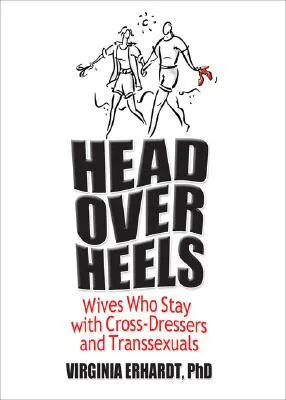 HEAD
OVER
HEELS

Wives Who Stay with Cross-Dressers and Transsexuals

VIRGINIA ERHARDT, PhD